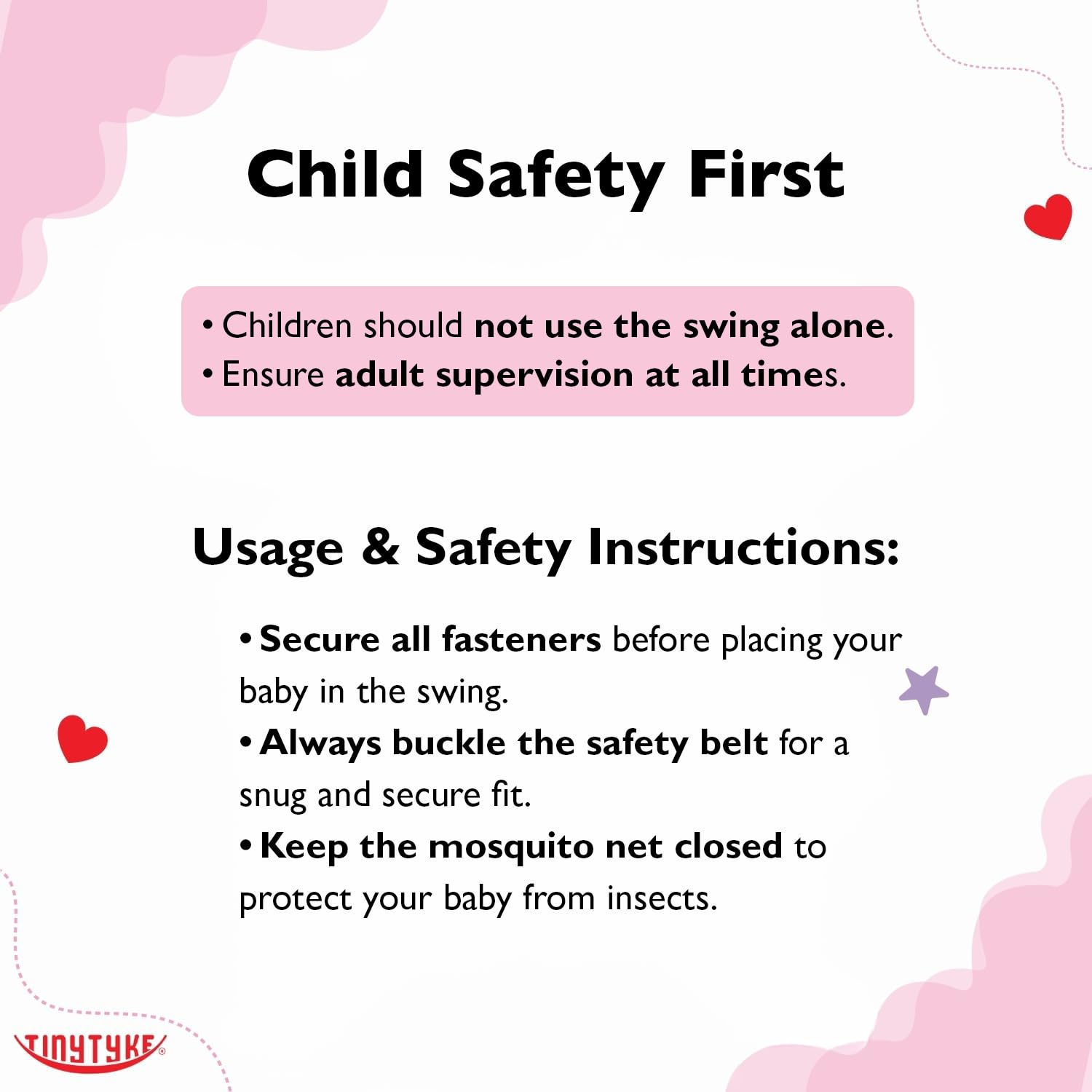 Child Safety First

• Children should not use the swing alone.
• Ensure adult supervision at all times.

Usage & Safety Instructions:

• Secure all fasteners before placing your baby in the swing.
• Always buckle the safety belt for a snug and secure fit.
• Keep the mosquito net closed to protect your baby from insects.

TINYTYKE®